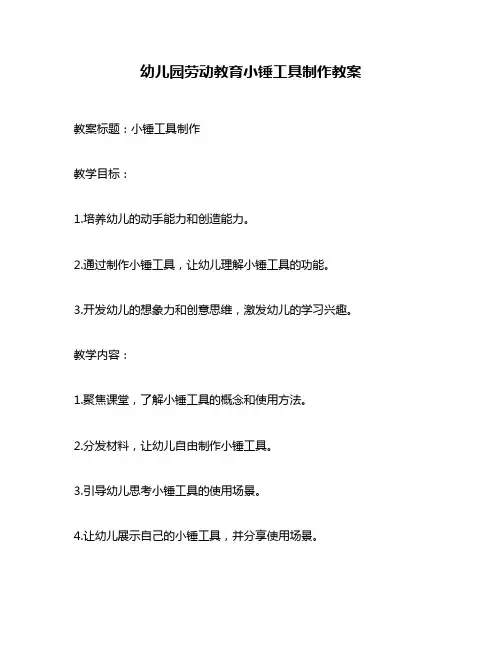 幼儿园劳动教育小锤工具制作教案

教案标题：小锤工具制作

教学目标：

1.培养幼儿的动手能力和创造能力。

2.通过制作小锤工具，让幼儿理解小锤工具的功能。

3.开发幼儿的想象力和创意思维，激发幼儿的学习兴趣。

教学内容：

1.聚焦课堂，了解小锤工具的概念和使用方法。

2.分发材料，让幼儿自由制作小锤工具。

3.引导幼儿思考小锤工具的使用场景。

4.让幼儿展示自己的小锤工具，并分享使用场景。